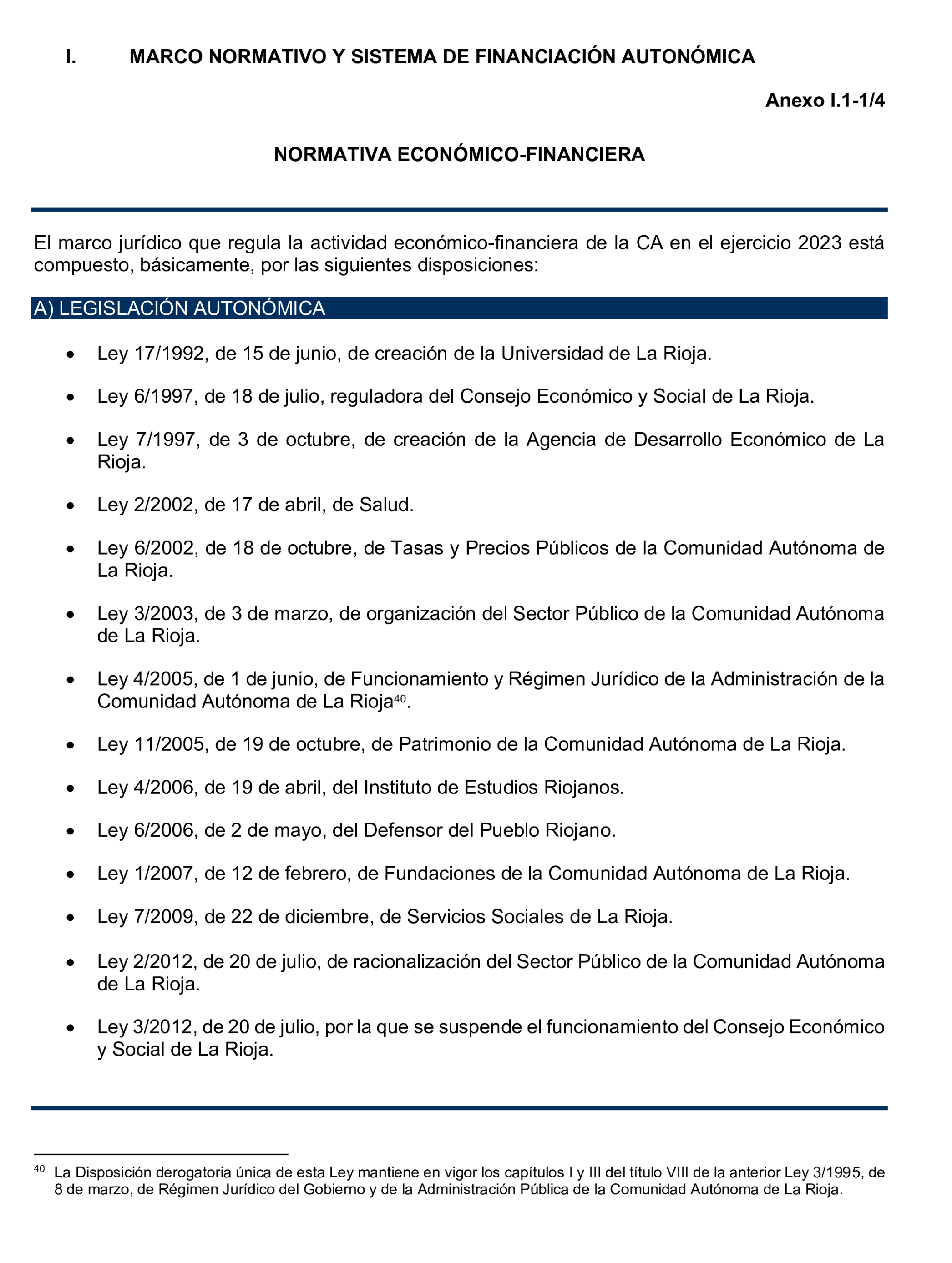 I. MARCO NORMATIVO Y SISTEMA DE FINANCIACIÓN AUTONÓMICA

Anexo I.1-1/4

NORMATIVA ECONÓMICO-FINANCIERA

El marco jurídico que regula la actividad económico-financiera de la CA en el ejercicio 2023 está compuesto, básicamente, por las siguientes disposiciones:

A) LEGISLACIÓN AUTONÓMICA

• Ley 17/1992, de 15 de junio, de creación de la Universidad de La Rioja.

• Ley 6/1997, de 18 de julio, reguladora del Consejo Económico y Social de La Rioja.

• Ley 7/1997, de 3 de octubre, de creación de la Agencia de Desarrollo Económico de La Rioja.

• Ley 2/2002, de 17 de abril, de Salud.

• Ley 6/2002, de 18 de octubre, de Tasas y Precios Públicos de la Comunidad Autónoma de La Rioja.

• Ley 3/2003, de 3 de marzo, de organización del Sector Público de la Comunidad Autónoma de La Rioja.

• Ley 4/2005, de 1 de junio, de Funcionamiento y Régimen Jurídico de la Administración de la Comunidad Autónoma de La Rioja$^{40}$.

• Ley 11/2005, de 19 de octubre, de Patrimonio de la Comunidad Autónoma de La Rioja.

• Ley 4/2006, de 19 de abril, del Instituto de Estudios Riojanos.

• Ley 6/2006, de 2 de mayo, del Defensor del Pueblo Riojano.

• Ley 1/2007, de 12 de febrero, de Fundaciones de la Comunidad Autónoma de La Rioja.

• Ley 7/2009, de 22 de diciembre, de Servicios Sociales de La Rioja.

• Ley 2/2012, de 20 de julio, de racionalización del Sector Público de la Comunidad Autónoma de La Rioja.

• Ley 3/2012, de 20 de julio, por la que se suspende el funcionamiento del Consejo Económico y Social de La Rioja.

$^{40}$ La Disposición derogatoria única de esta Ley mantiene en vigor los capítulos I y III del título VIII de la anterior Ley 3/1995, de 8 de marzo, de Régimen Jurídico del Gobierno y de la Administración Pública de la Comunidad Autónoma de La Rioja.